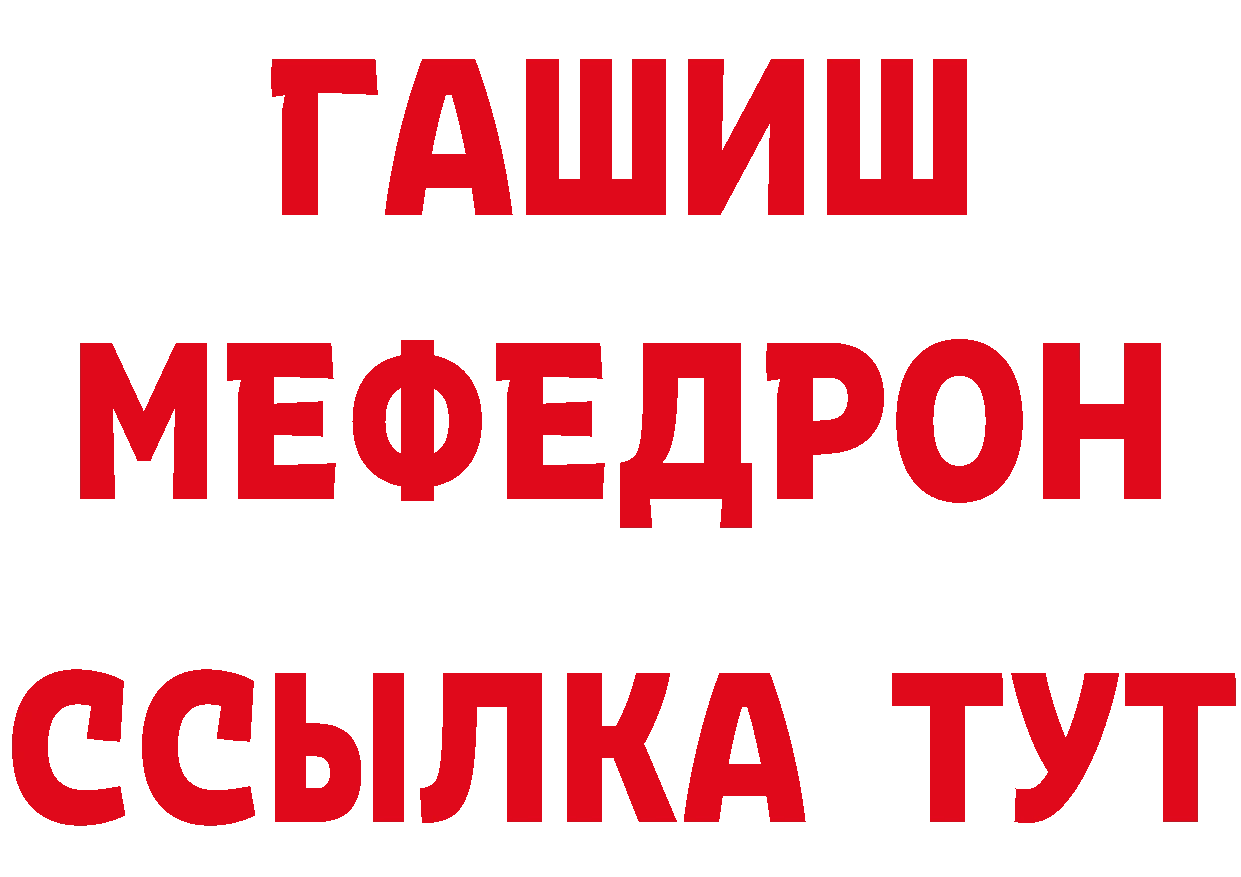 ГАШИШ
МЕФЕДРОН
ССЫЛКА ТУТ